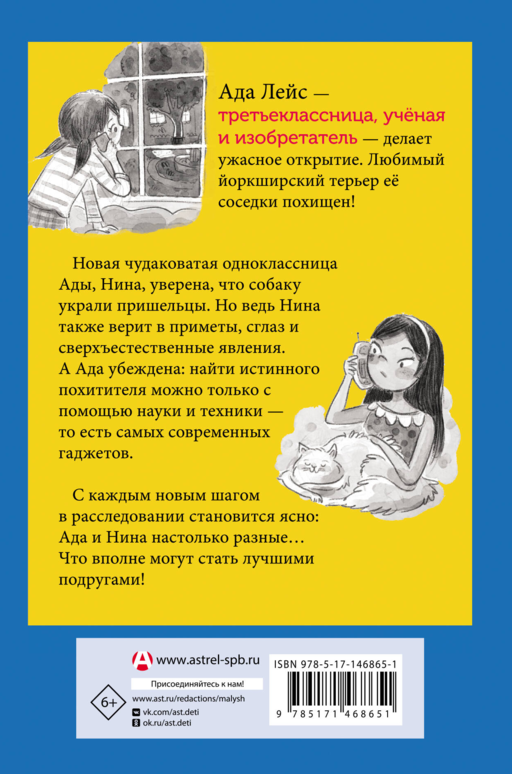 Ада Лейс — третьеклассница, учёная и изобретатель — делает ужасное открытие. Любимый йоркширский терьер её соседки похищен!

Новая чудаковатая одноклассница Ады, Нина, уверена, что собаку украли пришельцы. Но ведь Нина также верит в приметы, сглаз и сверхъестественные явления. А Ада убеждена: найти истинного похитителя можно только с помощью науки и техники — то есть самых современных гаджетов.

С каждым новым шагом в расследовании становится ясно: Ада и Нина настолько разные… Что вполне могут стать лучшими подругами!

www.astrel-spb.ru

Присоединяйтесь к нам!

6+

www.ast.ru/redactions/malysh

vk.com/ast.deti

ok.ru/ast.deti

ISBN 978-5-17-146865-1

9 785171 468651